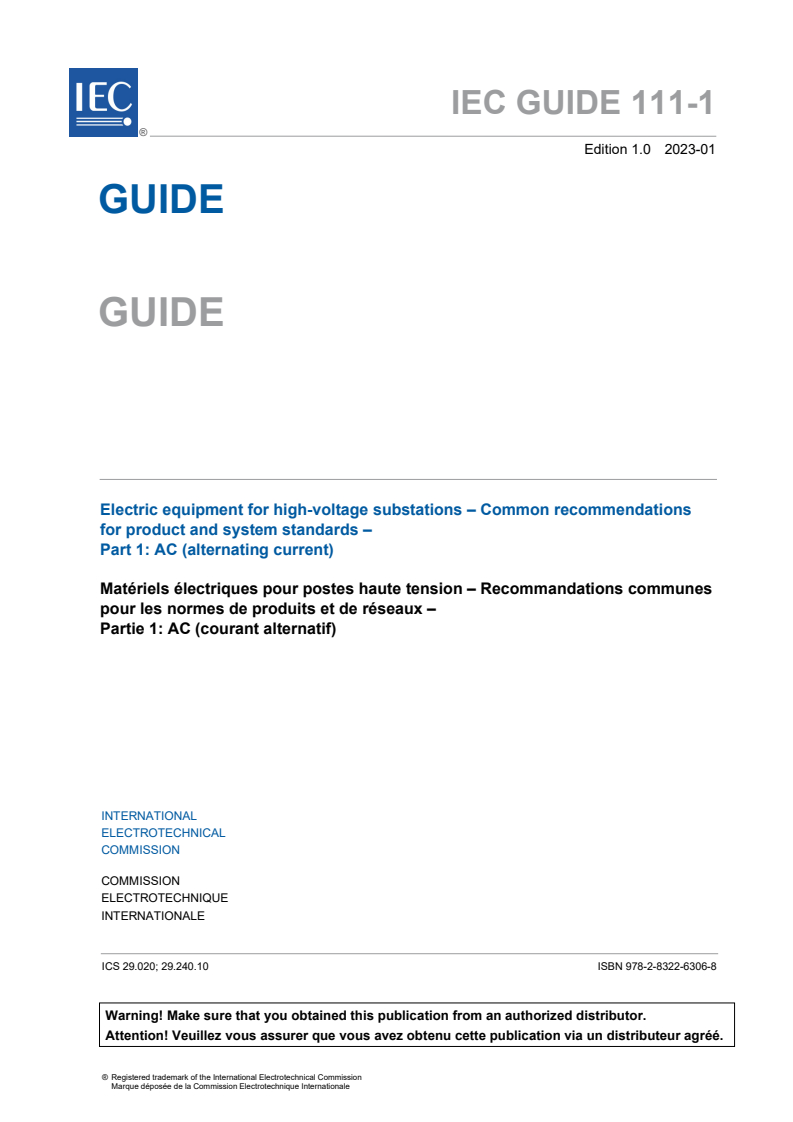 IEC ®

IEC GUIDE 111-1

Edition 1.0 2023-01

GUIDE

GUIDE

Electric equipment for high-voltage substations – Common recommendations for product and system standards –
Part 1: AC (alternating current)

Matériels électriques pour postes haute tension – Recommandations communes pour les normes de produits et de réseaux –
Partie 1: AC (courant alternatif)

INTERNATIONAL
ELECTROTECHNICAL
COMMISSION

COMMISSION
ELECTROTECHNIQUE
INTERNATIONALE

ICS 29.020; 29.240.10

ISBN 978-2-8322-6306-8

Warning! Make sure that you obtained this publication from an authorized distributor.
Attention! Veuillez vous assurer que vous avez obtenu cette publication via un distributeur agréé.

® Registered trademark of the International Electrotechnical Commission
Marque déposée de la Commission Electrotechnique Internationale